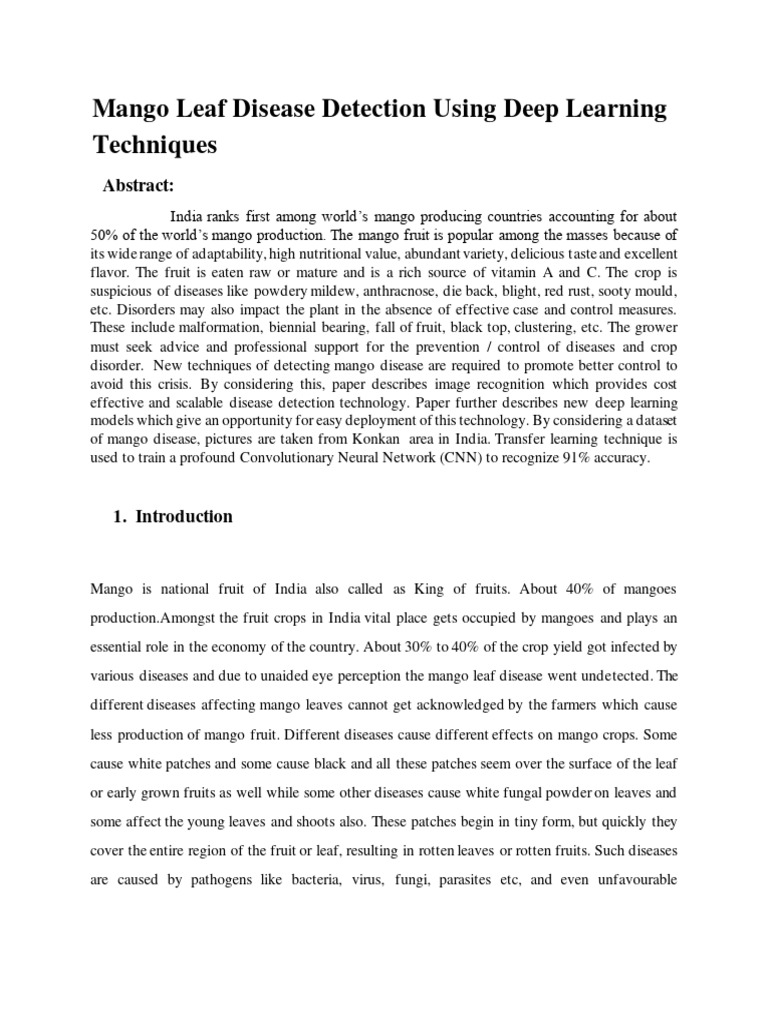 Mango Leaf Disease Detection Using Deep Learning Techniques

Abstract:

India ranks first among world's mango producing countries accounting for about 50% of the world's mango production. The mango fruit is popular among the masses because of its wide range of adaptability, high nutritional value, abundant variety, delicious taste and excellent flavor. The fruit is eaten raw or mature and is a rich source of vitamin A and C. The crop is suspicious of diseases like powdery mildew, anthracnose, die back, blight, red rust, sooty mould, etc. Disorders may also impact the plant in the absence of effective case and control measures. These include malformation, biennial bearing, fall of fruit, black top, clustering, etc. The grower must seek advice and professional support for the prevention / control of diseases and crop disorder. New techniques of detecting mango disease are required to promote better control to avoid this crisis. By considering this, paper describes image recognition which provides cost effective and scalable disease detection technology. Paper further describes new deep learning models which give an opportunity for easy deployment of this technology. By considering a dataset of mango disease, pictures are taken from Konkan area in India. Transfer learning technique is used to train a profound Convolutionary Neural Network (CNN) to recognize 91% accuracy.

1. Introduction

Mango is national fruit of India also called as King of fruits. About 40% of mangoes production.Amongst the fruit crops in India vital place gets occupied by mangoes and plays an essential role in the economy of the country. About 30% to 40% of the crop yield got infected by various diseases and due to unaided eye perception the mango leaf disease went undetected. The different diseases affecting mango leaves cannot get acknowledged by the farmers which cause less production of mango fruit. Different diseases cause different effects on mango crops. Some cause white patches and some cause black and all these patches seem over the surface of the leaf or early grown fruits as well while some other diseases cause white fungal powder on leaves and some affect the young leaves and shoots also. These patches begin in tiny form, but quickly they cover the entire region of the fruit or leaf, resulting in rotten leaves or rotten fruits. Such diseases are caused by pathogens like bacteria, virus, fungi, parasites etc, and even unfavourable